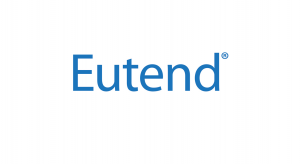 Eutend®